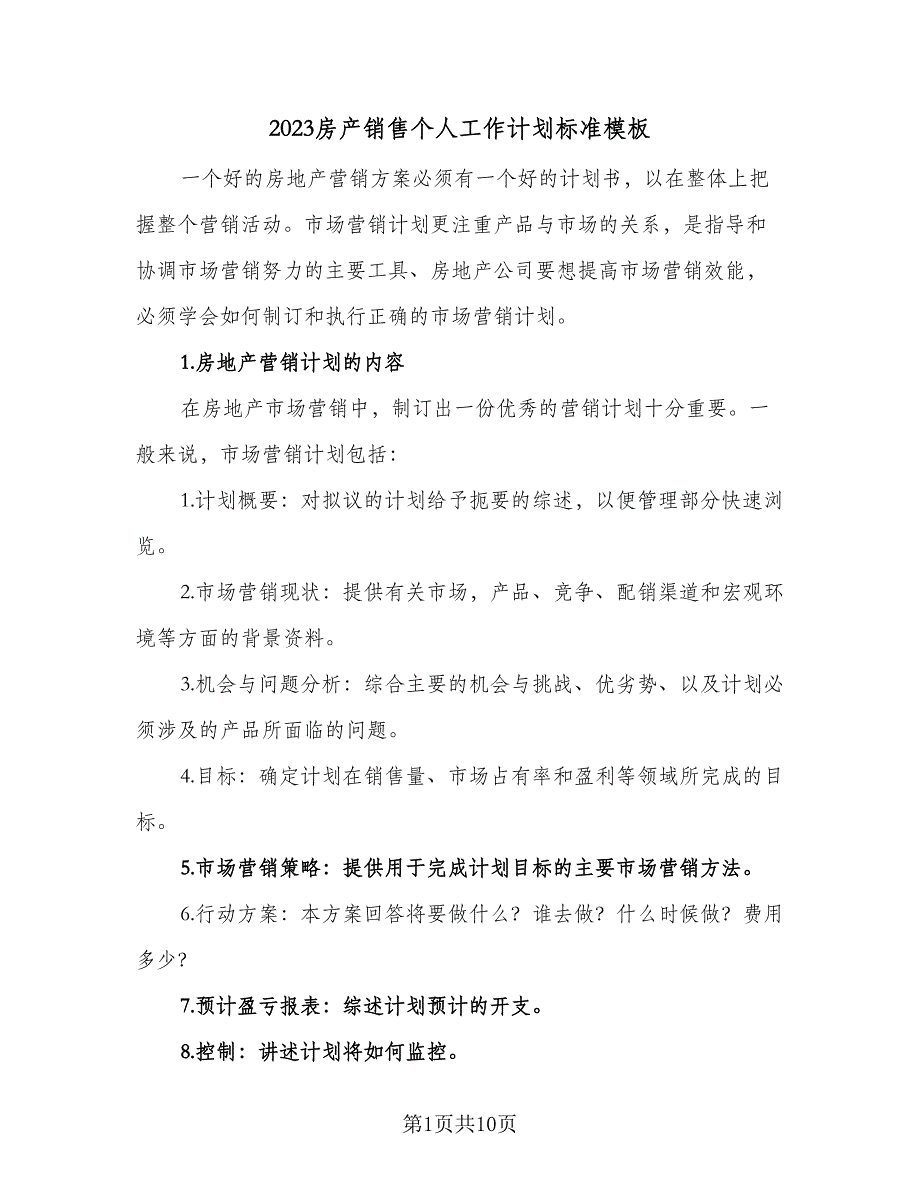 2023房产销售个人工作计划标准模板

一个好的房地产营销方案必须有一个好的计划书，以在整体上把握整个营销活动。市场营销计划更注重产品与市场的关系，是指导和协调市场营销努力的主要工具、房地产公司要想提高市场营销效能，必须学会如何制订和执行正确的市场营销计划。

1.房地产营销计划的内容

在房地产市场营销中，制订出一份优秀的营销计划十分重要。一般来说，市场营销计划包括：

1.计划概要：对拟议的计划给予扼要的综述，以便管理部分快速浏览。

2.市场营销现状：提供有关市场，产品、竞争、配销渠道和宏观环境等方面的背景资料。

3.机会与问题分析：综合主要的机会与挑战、优劣势、以及计划必须涉及的产品所面临的问题。

4.目标：确定计划在销售量、市场占有率和盈利等领域所完成的目标。

5.市场营销策略：提供用于完成计划目标的主要市场营销方法。

6.行动方案：本方案回答将要做什么？谁去做？什么时候做？费用多少？

7.预计盈亏报表：综述计划预计的开支。

8.控制：讲述计划将如何监控。

第1页共10页